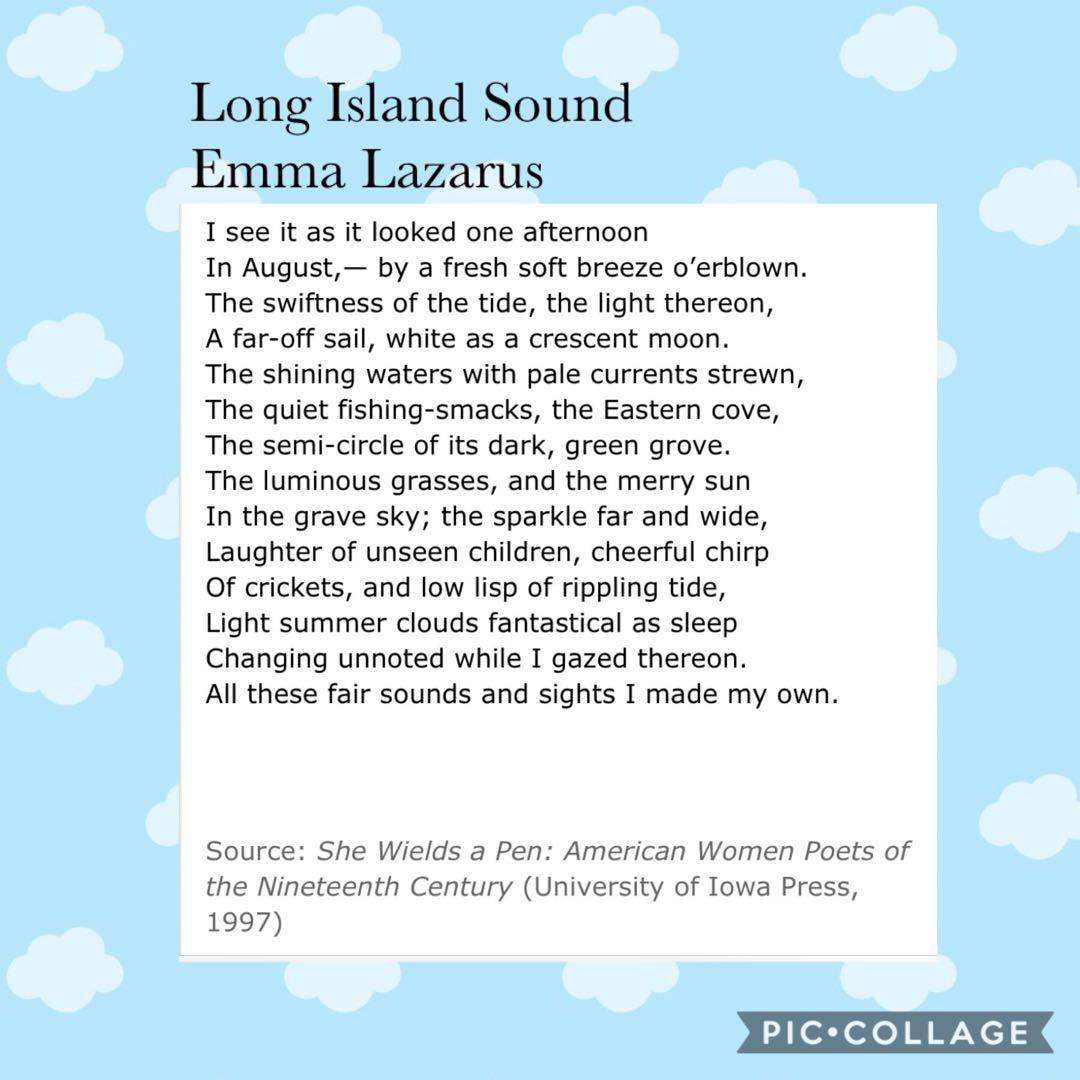 Long Island Sound
Emma Lazarus

I see it as it looked one afternoon
In August,— by a fresh soft breeze o'erblown.
The swiftness of the tide, the light thereon,
A far-off sail, white as a crescent moon.
The shining waters with pale currents strewn,
The quiet fishing-smacks, the Eastern cove,
The semi-circle of its dark, green grove.
The luminous grasses, and the merry sun
In the grave sky; the sparkle far and wide,
Laughter of unseen children, cheerful chirp
Of crickets, and low lisp of rippling tide,
Light summer clouds fantastical as sleep
Changing unnoted while I gazed thereon.
All these fair sounds and sights I made my own.

Source: She Wields a Pen: American Women Poets of the Nineteenth Century (University of Iowa Press, 1997)

PIC•COLLAGE